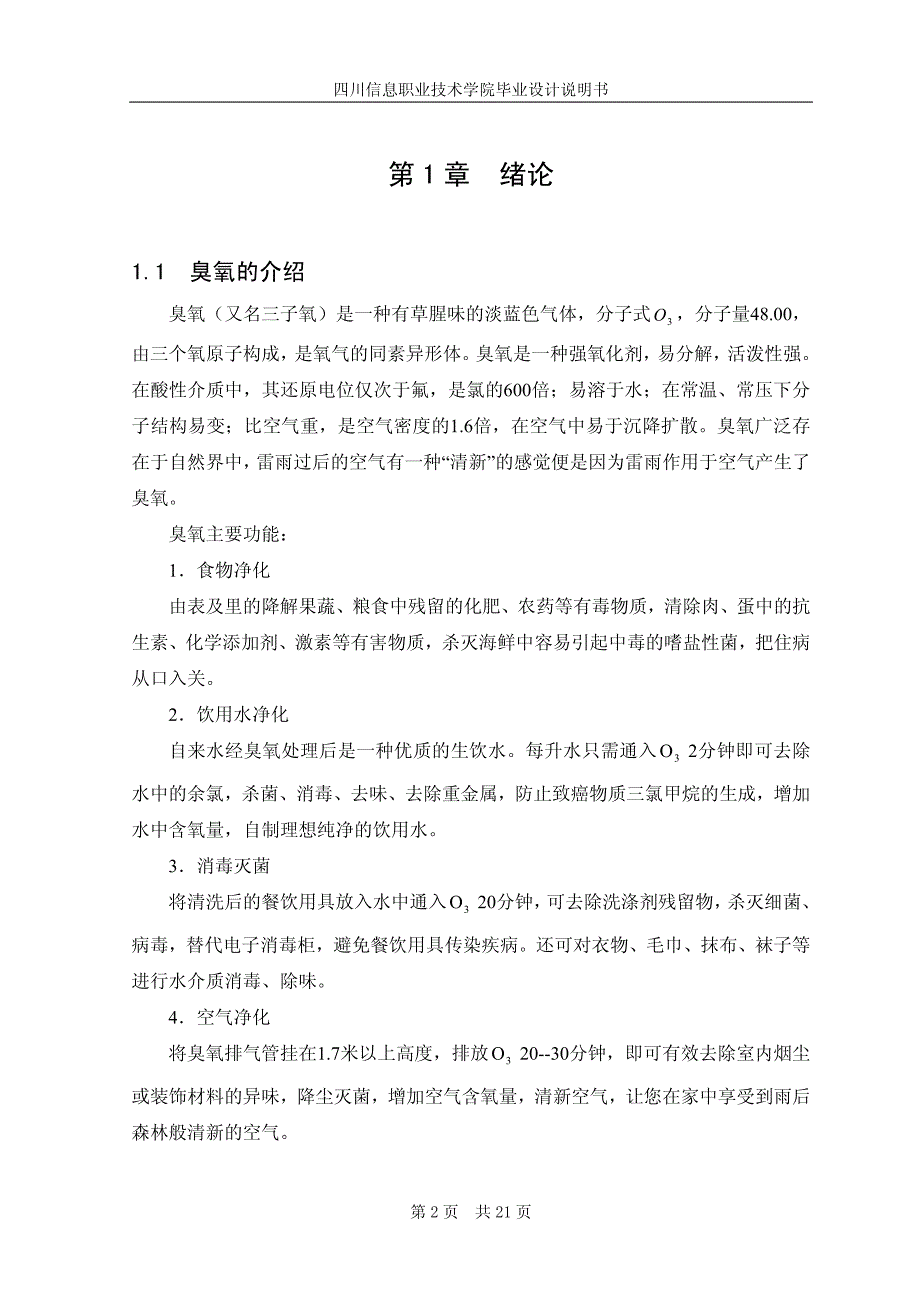 四川信息职业技术学院毕业设计说明书

第 1 章　绪论

1.1　臭氧的介绍

臭氧（又名三子氧）是一种有草腥味的淡蓝色气体，分子式$O_3$，分子量48.00，由三个氧原子构成，是氧气的同素异形体。臭氧是一种强氧化剂，易分解，活泼性强。在酸性介质中，其还原电位仅次于氟，是氯的600倍；易溶于水；在常温、常压下分子结构易变；比空气重，是空气密度的1.6倍，在空气中易于沉降扩散。臭氧广泛存在于自然界中，雷雨过后的空气有一种“清新”的感觉便是因为雷雨作用于空气产生了臭氧。

臭氧主要功能：

1．食物净化

由表及里的降解果蔬、粮食中残留的化肥、农药等有毒物质，清除肉、蛋中的抗生素、化学添加剂、激素等有害物质，杀灭海鲜中容易引起中毒的嗜盐性菌，把住病从口入关。

2．饮用水净化

自来水经臭氧处理后是一种优质的生饮水。每升水只需通入$O_3$ 2分钟即可去除水中的余氯，杀菌、消毒、去味、去除重金属，防止致癌物质三氯甲烷的生成，增加水中含氧量，自制理想纯净的饮用水。

3．消毒灭菌

将清洗后的餐饮用具放入水中通入$O_3$ 20分钟，可去除洗涤剂残留物，杀灭细菌、病毒，替代电子消毒柜，避免餐饮用具传染疾病。还可对衣物、毛巾、抹布、袜子等进行水介质消毒、除味。

4．空气净化

将臭氧排气管挂在1.7米以上高度，排放$O_3$ 20--30分钟，即可有效去除室内烟尘或装饰材料的异味，降尘灭菌，增加空气含氧量，清新空气，让您在家中享受到雨后森林般清新的空气。

第 2 页　共 21 页